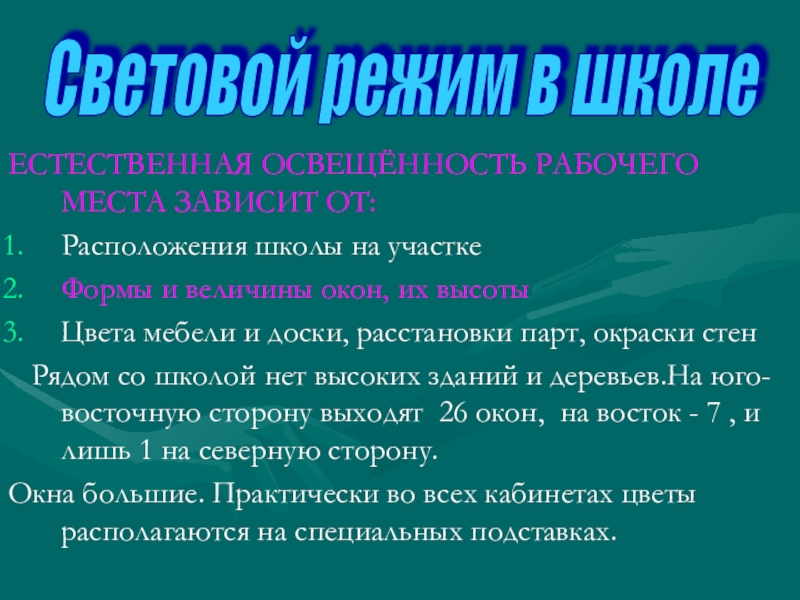 Световой режим в школе

ЕСТЕСТВЕННАЯ ОСВЕЩЁННОСТЬ РАБОЧЕГО МЕСТА ЗАВИСИТ ОТ:

1. Расположения школы на участке
2. Формы и величины окон, их высоты
3. Цвета мебели и доски, расстановки парт, окраски стен

Рядом со школой нет высоких зданий и деревьев.На юго-восточную сторону выходят 26 окон, на восток - 7 , и лишь 1 на северную сторону.

Окна большие. Практически во всех кабинетах цветы располагаются на специальных подставках.